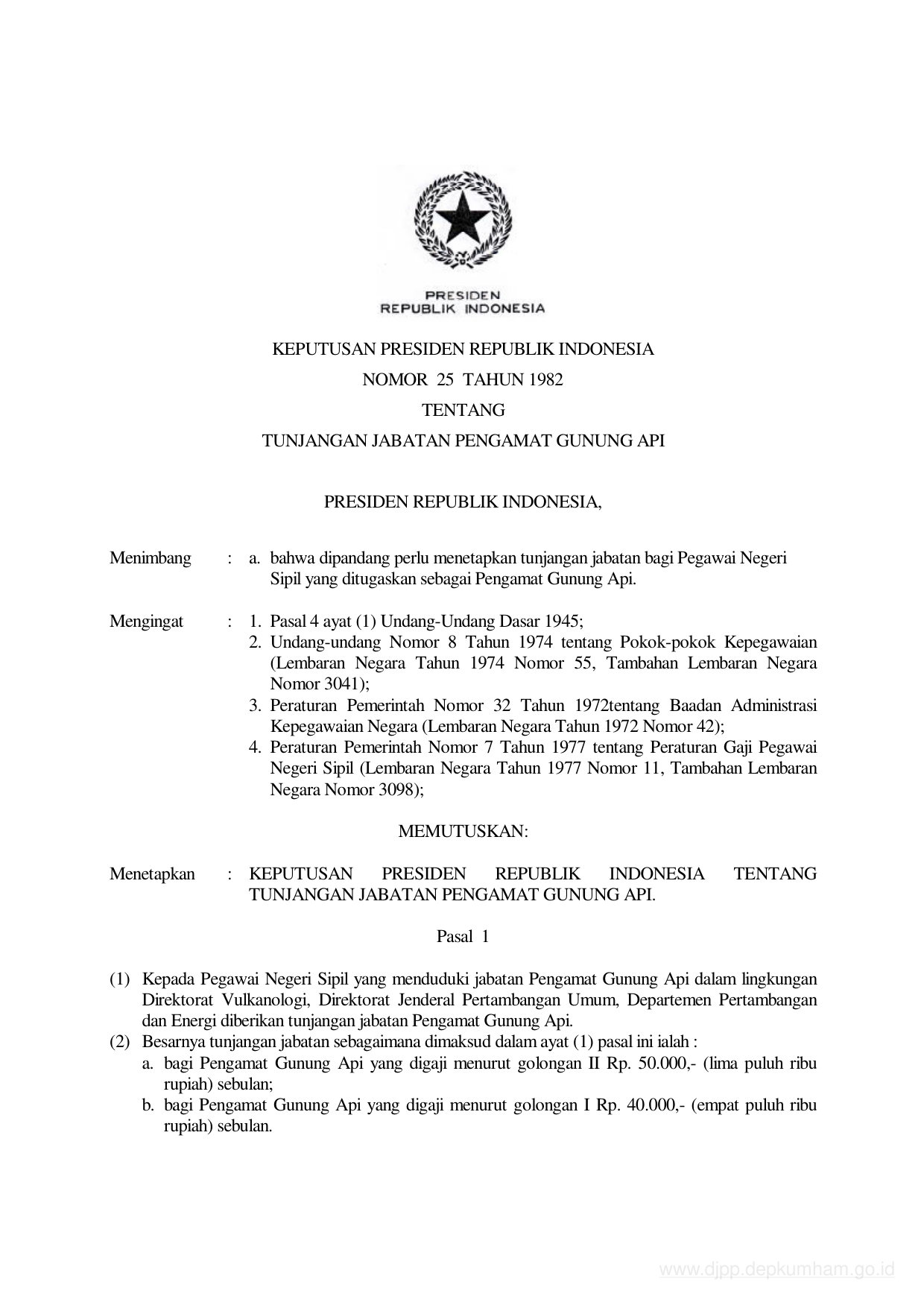 PRESIDEN
REPUBLIK INDONESIA

KEPUTUSAN PRESIDEN REPUBLIK INDONESIA
NOMOR 25 TAHUN 1982
TENTANG
TUNJANGAN JABATAN PENGAMAT GUNUNG API

PRESIDEN REPUBLIK INDONESIA,

Menimbang : a. bahwa dipandang perlu menetapkan tunjangan jabatan bagi Pegawai Negeri Sipil yang ditugaskan sebagai Pengamat Gunung Api.

Mengingat : 1. Pasal 4 ayat (1) Undang-Undang Dasar 1945;
2. Undang-undang Nomor 8 Tahun 1974 tentang Pokok-pokok Kepegawaian (Lembaran Negara Tahun 1974 Nomor 55, Tambahan Lembaran Negara Nomor 3041);
3. Peraturan Pemerintah Nomor 32 Tahun 1972tentang Baadan Administrasi Kepegawaian Negara (Lembaran Negara Tahun 1972 Nomor 42);
4. Peraturan Pemerintah Nomor 7 Tahun 1977 tentang Peraturan Gaji Pegawai Negeri Sipil (Lembaran Negara Tahun 1977 Nomor 11, Tambahan Lembaran Negara Nomor 3098);

MEMUTUSKAN:

Menetapkan : KEPUTUSAN PRESIDEN REPUBLIK INDONESIA TENTANG TUNJANGAN JABATAN PENGAMAT GUNUNG API.

Pasal 1

(1) Kepada Pegawai Negeri Sipil yang menduduki jabatan Pengamat Gunung Api dalam lingkungan Direktorat Vulkanologi, Direktorat Jenderal Pertambangan Umum, Departemen Pertambangan dan Energi diberikan tunjangan jabatan Pengamat Gunung Api.
(2) Besarnya tunjangan jabatan sebagaimana dimaksud dalam ayat (1) pasal ini ialah :
a. bagi Pengamat Gunung Api yang digaji menurut golongan II Rp. 50.000,- (lima puluh ribu rupiah) sebulan;
b. bagi Pengamat Gunung Api yang digaji menurut golongan I Rp. 40.000,- (empat puluh ribu rupiah) sebulan.

www.djpp.depkumham.go.id